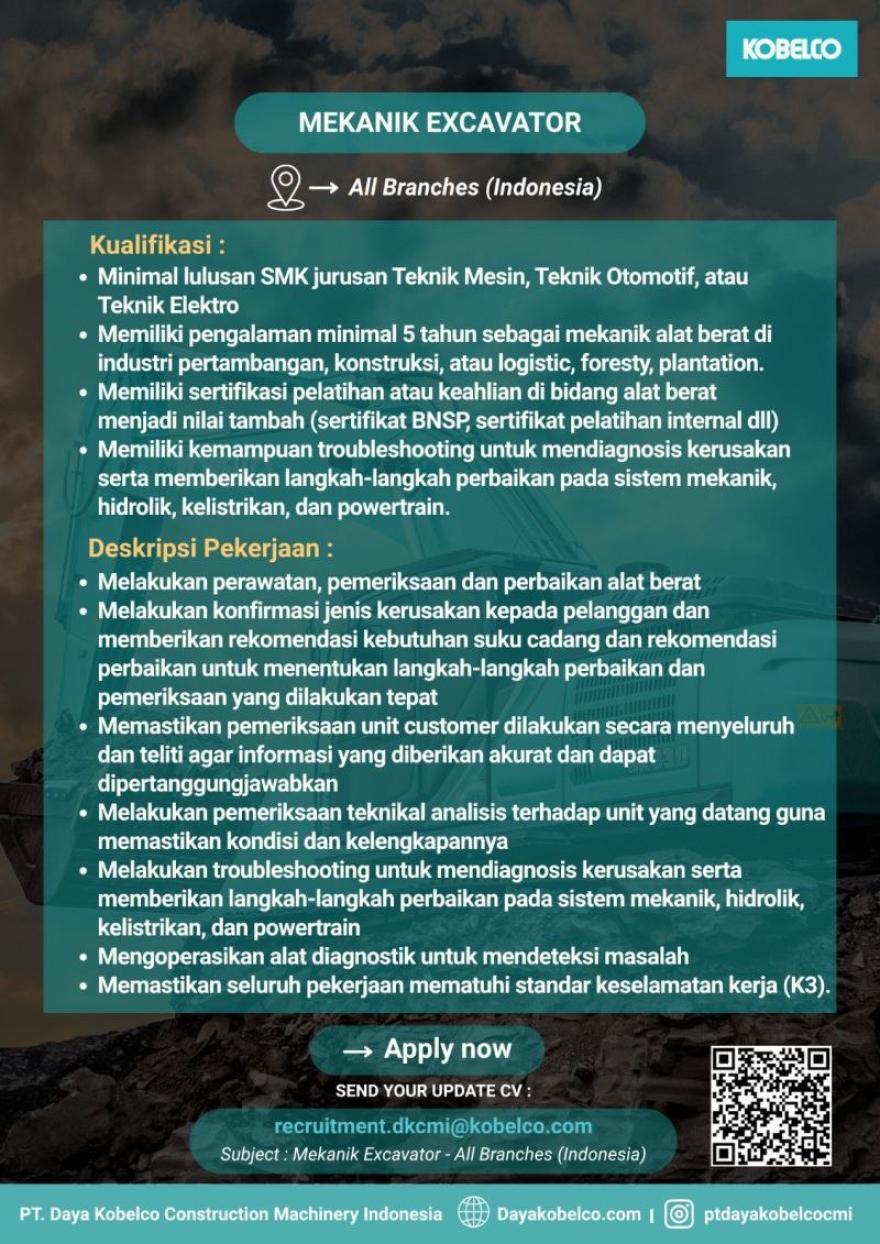 KOBELCO

MEKANIK EXCAVATOR

→ All Branches (Indonesia)

Kualifikasi :
• Minimal lulusan SMK jurusan Teknik Mesin, Teknik Otomotif, atau Teknik Elektro
• Memiliki pengalaman minimal 5 tahun sebagai mekanik alat berat di industri pertambangan, konstruksi, atau logistic, foresty, plantation.
• Memiliki sertifikasi pelatihan atau keahlian di bidang alat berat menjadi nilai tambah (sertifikat BNSP, sertifikat pelatihan internal dll)
• Memiliki kemampuan troubleshooting untuk mendiagnosis kerusakan serta memberikan langkah-langkah perbaikan pada sistem mekanik, hidrolik, kelistrikan, dan powertrain.

Deskripsi Pekerjaan :
• Melakukan perawatan, pemeriksaan dan perbaikan alat berat
• Melakukan konfirmasi jenis kerusakan kepada pelanggan dan memberikan rekomendasi kebutuhan suku cadang dan rekomendasi perbaikan untuk menentukan langkah-langkah perbaikan dan pemeriksaan yang dilakukan tepat
• Memastikan pemeriksaan unit customer dilakukan secara menyeluruh dan teliti agar informasi yang diberikan akurat dan dapat dipertanggungjawabkan
• Melakukan pemeriksaan teknikal analisis terhadap unit yang datang guna memastikan kondisi dan kelengkapannya
• Melakukan troubleshooting untuk mendiagnosis kerusakan serta memberikan langkah-langkah perbaikan pada sistem mekanik, hidrolik, kelistrikan, dan powertrain
• Mengoperasikan alat diagnostik untuk mendeteksi masalah
• Memastikan seluruh pekerjaan mematuhi standar keselamatan kerja (K3).

→ Apply now

SEND YOUR UPDATE CV :

recruitment.dkcmi@kobelco.com
Subject : Mekanik Excavator - All Branches (Indonesia)

PT. Daya Kobelco Construction Machinery Indonesia Dayakobelco.com | ptdayakobelcocmi